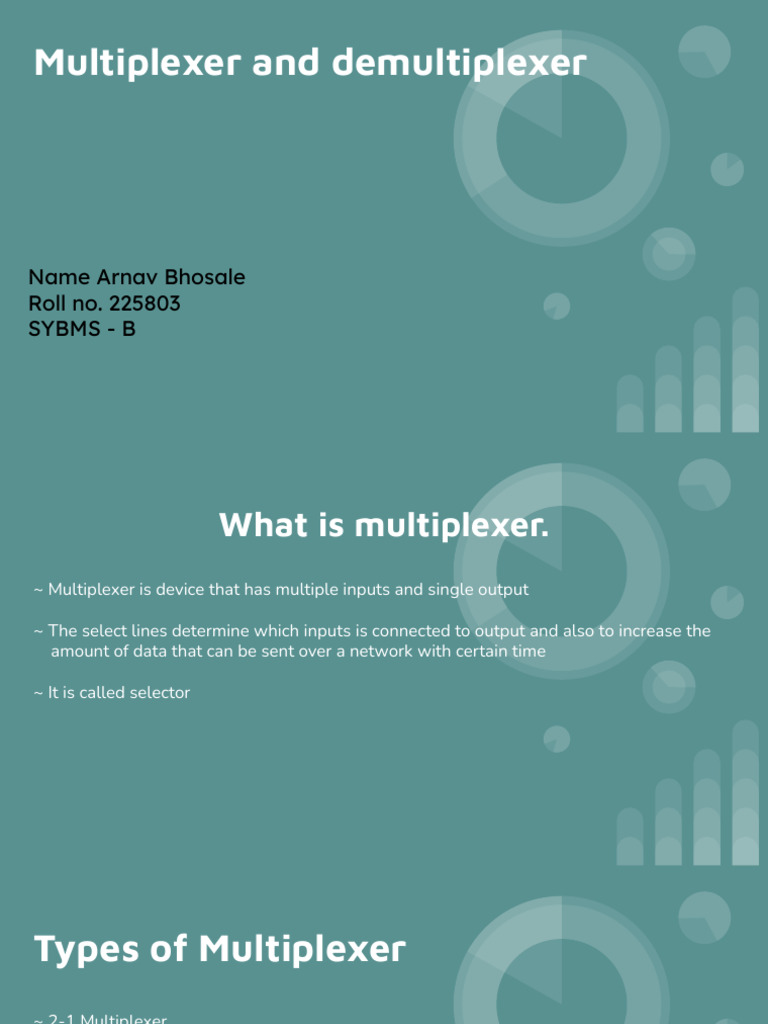 Multiplexer and demultiplexer

Name Arnav Bhosale
Roll no. 225803
SYBMS - B

What is multiplexer.

~ Multiplexer is device that has multiple inputs and single output

~ The select lines determine which inputs is connected to output and also to increase the amount of data that can be sent over a network with certain time

~ It is called selector

Types of Multiplexer

~ 2-1 Multiplexer